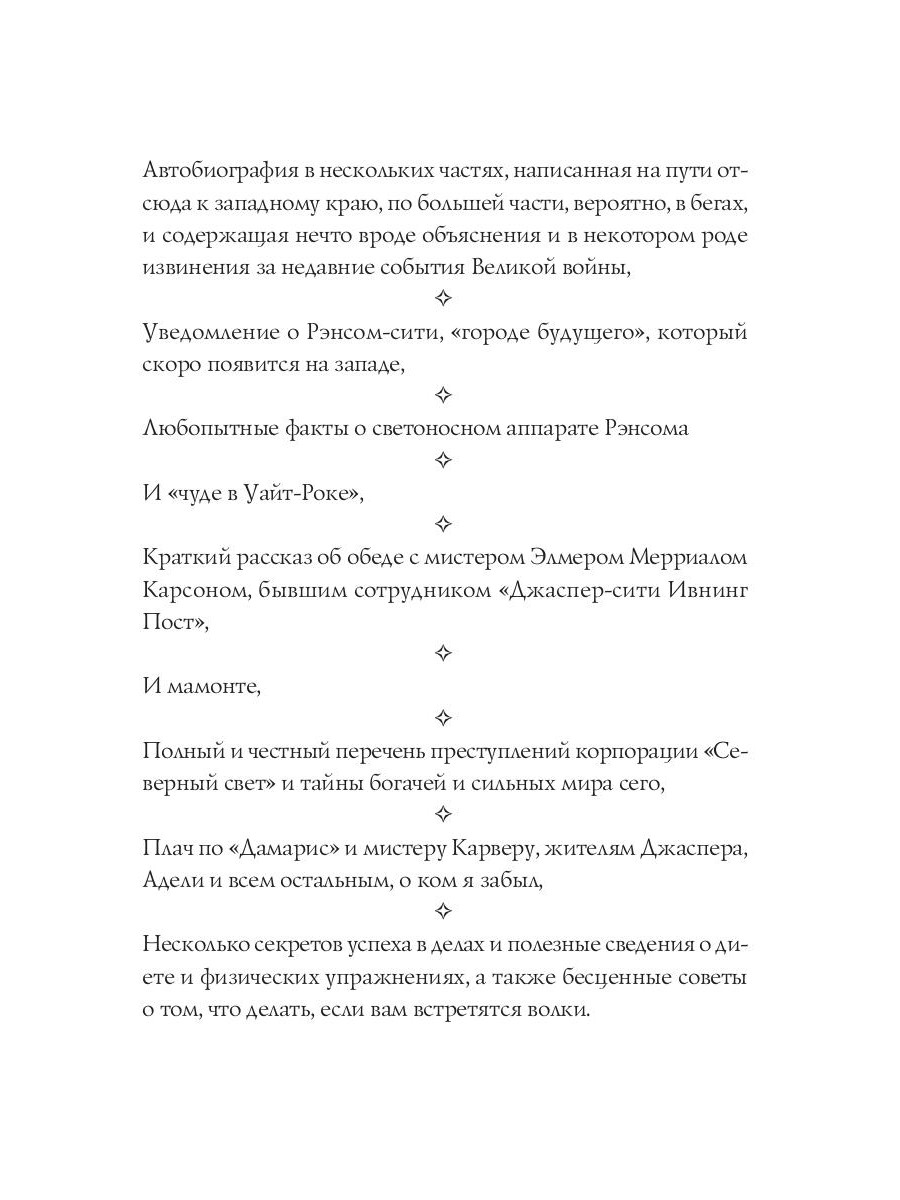 Автобиография в нескольких частях, написанная на пути отсюда к западному краю, по большей части, вероятно, в бегах, и содержащая нечто вроде объяснения и в некотором роде извинения за недавние события Великой войны,

✧

Уведомление о Рэнсом-сити, «городе будущего», который скоро появится на западе,

✧

Любопытные факты о светоносном аппарате Рэнсома

✧

И «чуде в Уайт-Роке»,

✧

Краткий рассказ об обеде с мистером Элмером Мерриалом Карсоном, бывшим сотрудником «Джаспер-сити Ивнинг Пост»,

✧

И мамонте,

✧

Полный и честный перечень преступлений корпорации «Северный свет» и тайны богачей и сильных мира сего,

✧

Плач по «Дамарис» и мистеру Карверу, жителям Джаспера, Адели и всем остальным, о ком я забыл,

✧

Несколько секретов успеха в делах и полезные сведения о диете и физических упражнениях, а также бесценные советы о том, что делать, если вам встретятся волки.